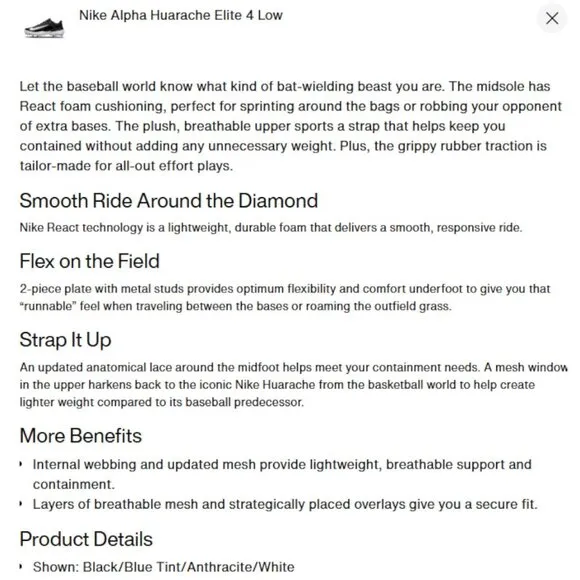 Nike Alpha Huarache Elite 4 Low

Let the baseball world know what kind of bat-wielding beast you are. The midsole has React foam cushioning, perfect for sprinting around the bags or robbing your opponent of extra bases. The plush, breathable upper sports a strap that helps keep you contained without adding any unnecessary weight. Plus, the grippy rubber traction is tailor-made for all-out effort plays.

Smooth Ride Around the Diamond

Nike React technology is a lightweight, durable foam that delivers a smooth, responsive ride.

Flex on the Field

2-piece plate with metal studs provides optimum flexibility and comfort underfoot to give you that "runnable" feel when traveling between the bases or roaming the outfield grass.

Strap It Up

An updated anatomical lace around the midfoot helps meet your containment needs. A mesh window in the upper harkens back to the iconic Nike Huarache from the basketball world to help create lighter weight compared to its baseball predecessor.

More Benefits

• Internal webbing and updated mesh provide lightweight, breathable support and containment.
• Layers of breathable mesh and strategically placed overlays give you a secure fit.

Product Details

• Shown: Black/Blue Tint/Anthracite/White